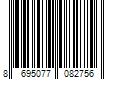 8 695077 082756